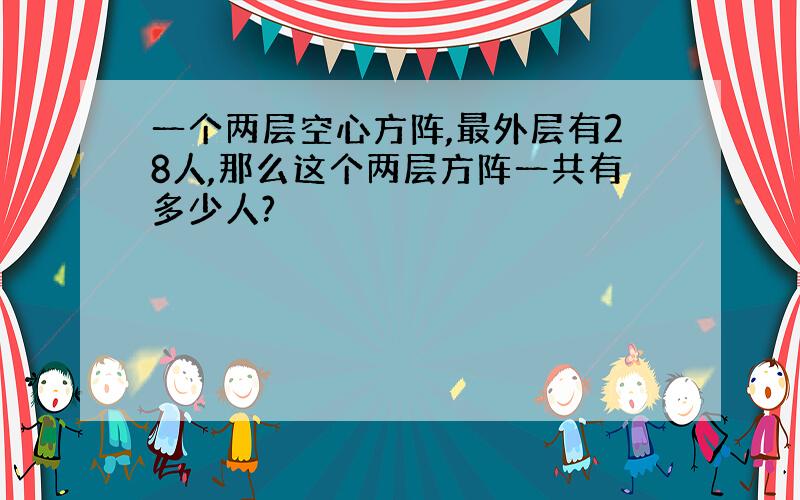 一个两层空心方阵,最外层有28人,那么这个两层方阵一共有多少人?